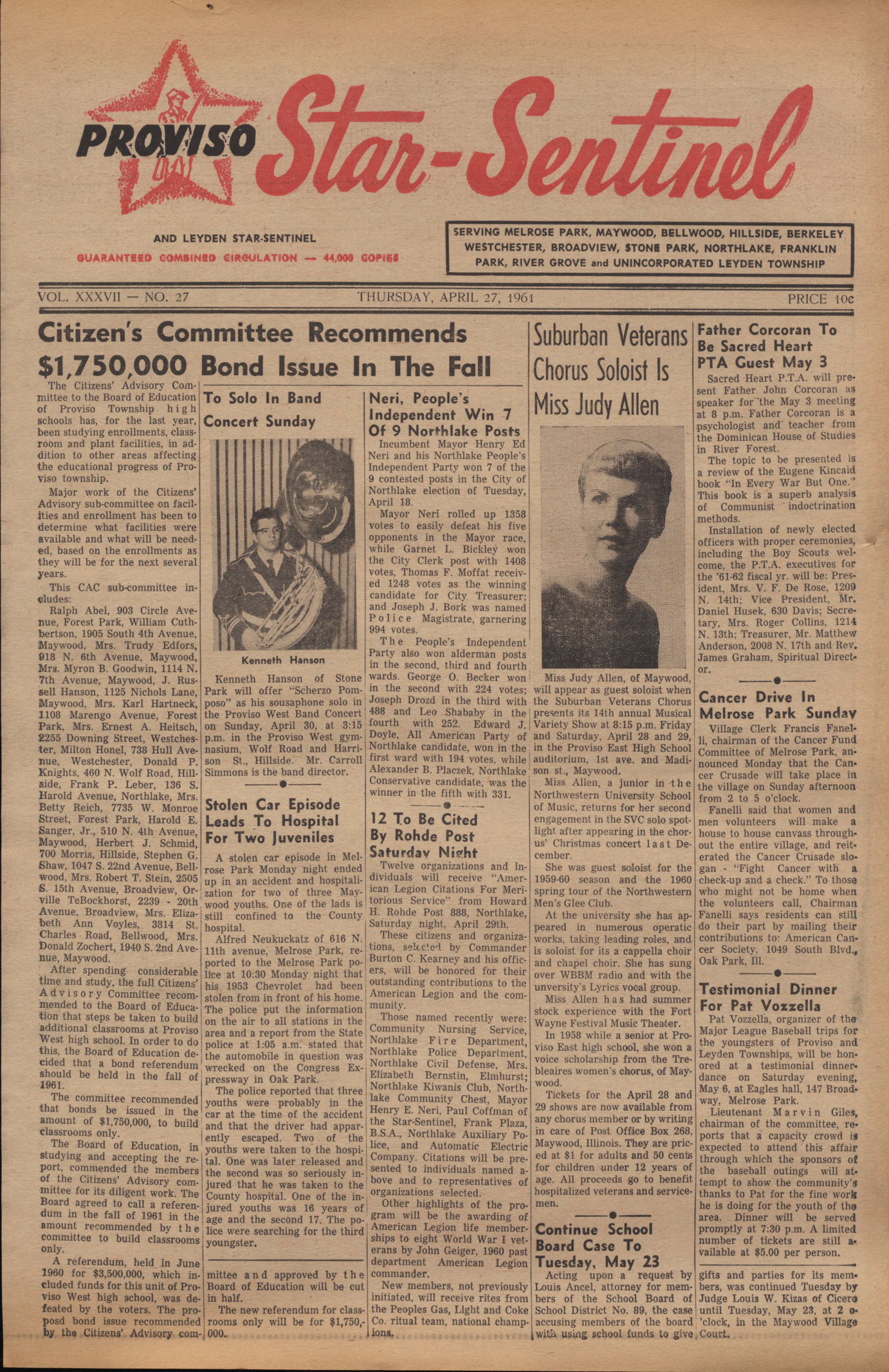 PROVISO Star-Sentinel

AND LEYDEN STAR-SENTINEL

GUARANTEED COMBINED CIRCULATION — 44,000 COPIES

SERVING MELROSE PARK, MAYWOOD, BELLWOOD, HILLSIDE, BERKELEY WESTCHESTER, BROADVIEW, STONE PARK, NORTHLAKE, FRANKLIN PARK, RIVER GROVE and UNINCORPORATED LEYDEN TOWNSHIP

VOL. XXXVII — NO. 27

THURSDAY, APRIL 27, 1961

PRICE 10c

Citizen's Committee Recommends $1,750,000 Bond Issue In The Fall

The Citizens' Advisory Committee to the Board of Education of Proviso Township high schools has, for the last year, been studying enrollments, classroom and plant facilities, in addition to other areas affecting the educational progress of Proviso township.

Major work of the Citizens' Advisory sub-committee on facilities and enrollment has been to determine what facilities were available and what will be needed, based on the enrollments as they will be for the next several years.

This CAC sub-committee includes:

Ralph Abel, 903 Circle Avenue, Forest Park, William Cuthbertson, 1905 South 4th Avenue, Maywood, Mrs. Trudy Edfors, 918 N. 6th Avenue, Maywood, Mrs. Myron B. Goodwin, 1114 N. 7th Avenue, Maywood, J. Russell Hanson, 1125 Nichols Lane, Maywood, Mrs. Karl Hartneck, 1108 Marengo Avenue, Forest Park, Mrs. Ernest A. Heitsch, 2255 Downing Street, Westchester, Milton Honel, 738 Hull Avenue, Westchester, Donald P. Knights, 460 N. Wolf Road, Hillside, Frank P. Leber, 136 S. Harold Avenue, Northlake, Mrs. Betty Reich, 7735 W. Monroe Street, Forest Park, Harold E. Sanger, Jr., 510 N. 4th Avenue, Maywood, Herbert J. Schmid, 700 Morris, Hillside, Stephen G. Shaw, 1047 S. 22nd Avenue, Bellwood, Mrs. Robert T. Stein, 2505 S. 15th Avenue, Broadview, Orville TeBockhorst, 2239 - 20th Avenue, Broadview, Mrs. Elizabeth Ann Voyles, 3814 St. Charles Road, Bellwood, Mrs. Donald Zochert, 1940 S. 2nd Avenue, Maywood.

After spending considerable time and study, the full Citizens' Advisory Committee recommended to the Board of Education that steps be taken to build additional classrooms at Proviso West high school. In order to do this, the Board of Education decided that a bond referendum should be held in the fall of 1961.

The committee recommended that bonds be issued in the amount of $1,750,000, to build classrooms only.

The Board of Education, in studying and accepting the report, commended the members of the Citizens' Advisory committee for its diligent work. The Board agreed to call a referendum in the fall of 1961 in the amount recommended by the committee to build classrooms only.

A referendum, held in June 1960 for $3,500,000, which included funds for this unit of Proviso West high school, was defeated by the voters. The proposd bond issue recommended by the Citizens' Advisory committee and approved by the Board of Education will be cut in half.

The new referendum for classrooms only will be for $1,750,000.

To Solo In Band Concert Sunday

Kenneth Hanson

Kenneth Hanson of Stone Park will offer "Scherzo Pomposo" as his sousaphone solo in the Proviso West Band Concert on Sunday, April 30, at 3:15 p.m. in the Proviso West gymnasium, Wolf Road and Harrison St., Hillside. Mr. Carroll Simmons is the band director.

Stolen Car Episode Leads To Hospital For Two Juveniles

A stolen car episode in Melrose Park Monday night ended up in an accident and hospitalization for two of three Maywood youths. One of the lads is still confined to the County hospital.

Alfred Neukuckatz of 616 N. 11th avenue, Melrose Park, reported to the Melrose Park police at 10:30 Monday night that his 1953 Chevrolet had been stolen from in front of his home. The police put the information on the air to all stations in the area and a report from the State police at 1:05 a.m. stated that the automobile in question was wrecked on the Congress Expressway in Oak Park.

The police reported that three youths were probably in the car at the time of the accident and that the driver had apparently escaped. Two of the youths were taken to the hospital. One was later released and the second was so seriously injured that he was taken to the County hospital. One of the injured youths was 16 years of age and the second 17. The police were searching for the third youngster.

Neri, People's Independent Win 7 Of 9 Northlake Posts

Incumbent Mayor Henry Ed Neri and his Northlake People's Independent Party won 7 of the 9 contested posts in the City of Northlake election of Tuesday, April 18.

Mayor Neri rolled up 1358 votes to easily defeat his five opponents in the Mayor race, while Garnet L. Bickley won the City Clerk post with 1408 votes, Thomas F. Moffat received 1248 votes as the winning candidate for City Treasurer; and Joseph J. Bork was named Police Magistrate, garnering 994 votes.

The People's Independent Party also won alderman posts in the second, third and fourth wards. George O. Becker won in the second with 224 votes; Joseph Drozd in the third with 488 and Leo Shababy in the fourth with 252. Edward J. Doyle, All American Party of Northlake candidate, won in the first ward with 194 votes, while Alexander B. Placzek, Northlake Conservative candidate, was the winner in the fifth with 331.

12 To Be Cited By Rohde Post Saturday Night

Twelve organizations and individuals will receive "American Legion Citations For Meritorious Service" from Howard H. Rohde Post 888, Northlake, Saturday night, April 29th.

These citizens and organizations, selected by Commander Burton C. Kearney and his officers, will be honored for their outstanding contributions to the American Legion and the community.

Those named recently were: Community Nursing Service, Northlake Fire Department, Northlake Police Department, Northlake Civil Defense, Mrs. Elizabeth Bernstin, Elmhurst; Northlake Kiwanis Club, Northlake Community Chest, Mayor Henry E. Neri, Paul Coffman of the Star-Sentinel, Frank Plaza, B.S.A., Northlake Auxiliary Police, and Automatic Electric Company. Citations will be presented to individuals named above and to representatives of organizations selected.

Other highlights of the program will be the awarding of American Legion life memberships to eight World War I veterans by John Geiger, 1960 past department American Legion commander.

New members, not previously initiated, will receive rites from the Peoples Gas, Light and Coke Co. ritual team, national champions.

Suburban Veterans Chorus Soloist Is Miss Judy Allen

Miss Judy Allen, of Maywood, will appear as guest soloist when the Suburban Veterans Chorus presents its 14th annual Musical Variety Show at 8:15 p.m. Friday and Saturday, April 28 and 29, in the Proviso East High School auditorium, 1st ave. and Madison st., Maywood.

Miss Allen, a junior in the Northwestern University School of Music, returns for her second engagement in the SVC solo spotlight after appearing in the chorus' Christmas concert last December.

She was guest soloist for the 1959-60 season and the 1960 spring tour of the Northwestern Men's Glee Club.

At the university she has appeared in numerous operatic works, taking leading roles, and is soloist for its a cappella choir and chapel choir. She has sung over WBBM radio and with the university's Lyrics vocal group.

Miss Allen has had summer stock experience with the Fort Wayne Festival Music Theater.

In 1958 while a senior at Proviso East high school, she won a voice scholarship from the Trebleaires women's chorus, of Maywood.

Tickets for the April 28 and 29 shows are now available from any chorus member or by writing in care of Post Office Box 268, Maywood, Illinois. They are priced at $1 for adults and 50 cents for children under 12 years of age. All proceeds go to benefit hospitalized veterans and servicemen.

Continue School Board Case To Tuesday, May 23

Acting upon a request by Louis Ancel, attorney for members of the School Board of School District No. 89, the case accusing members of the board with using school funds to give gifts and parties for its members, was continued Tuesday by Judge Louis W. Kizas of Cicero until Tuesday, May 23, at 2 o'clock, in the Maywood Village Court.

Father Corcoran To Be Sacred Heart PTA Guest May 3

Sacred Heart P.T.A. will present Father John Corcoran as speaker for the May 3 meeting at 8 p.m. Father Corcoran is a psychologist and teacher from the Dominican House of Studies in River Forest.

The topic to be presented is a review of the Eugene Kincaid book "In Every War But One." This book is a superb analysis of Communist indoctrination methods.

Installation of newly elected officers with proper ceremonies, including the Boy Scouts welcome, the P.T.A. executives for the '61-62 fiscal yr. will be: President, Mrs. V. F. De Rose, 1209 N. 14th; Vice President, Mr. Daniel Husek, 630 Davis; Secretary, Mrs. Roger Collins, 1214 N. 13th; Treasurer, Mr. Matthew Anderson, 2008 N. 17th and Rev. James Graham, Spiritual Director.

Cancer Drive In Melrose Park Sunday

Village Clerk Francis Fanelli, chairman of the Cancer Fund Committee of Melrose Park, announced Monday that the Cancer Crusade will take place in the village on Sunday afternoon from 2 to 5 o'clock.

Fanelli said that women and men volunteers will make a house to house canvass throughout the entire village, and reiterated the Cancer Crusade slogan - "Fight Cancer with a check-up and a check." To those who might not be home when the volunteers call, Chairman Fanelli says residents can still do their part by mailing their contributions to: American Cancer Society, 1049 South Blvd., Oak Park, Ill.

Testimonial Dinner For Pat Vozzella

Pat Vozzella, organizer of the Major League Baseball trips for the youngsters of Proviso and Leyden Townships, will be honored at a testimonial dinner-dance on Saturday evening, May 6, at Eagles hall, 147 Broadway, Melrose Park.

Lieutenant Marvin Giles, chairman of the committee, reports that a capacity crowd is expected to attend this affair through which the sponsors of the baseball outings will attempt to show the community's thanks to Pat for the fine work he is doing for the youth of the area. Dinner will be served promptly at 7:30 p.m. A limited number of tickets are still available at $5.00 per person.